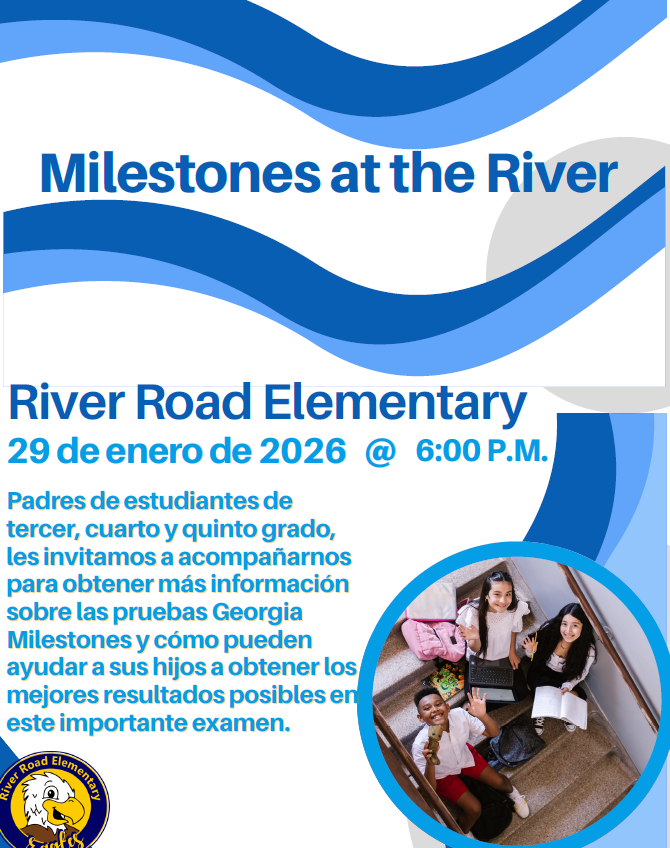 Milestones at the River

River Road Elementary

29 de enero de 2026 @ 6:00 P.M.

Padres de estudiantes de tercer, cuarto y quinto grado, les invitamos a acompañarnos para obtener más información sobre las pruebas Georgia Milestones y cómo pueden ayudar a sus hijos a obtener los mejores resultados posibles en este importante examen.

River Road Elementary
Eagles